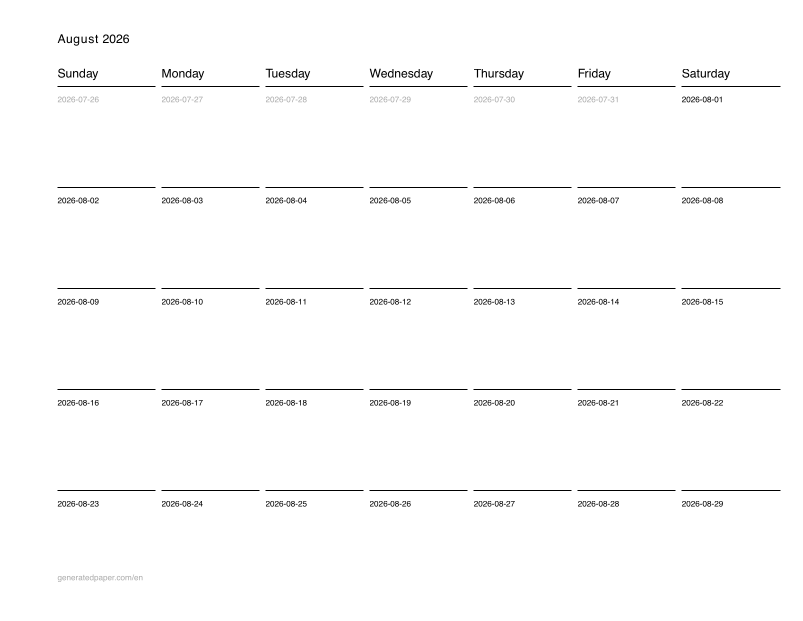 August 2026

| Sunday | Monday | Tuesday | Wednesday | Thursday | Friday | Saturday |
|---|---|---|---|---|---|---|
| 2026-07-26 | 2026-07-27 | 2026-07-28 | 2026-07-29 | 2026-07-30 | 2026-07-31 | 2026-08-01 |
| 2026-08-02 | 2026-08-03 | 2026-08-04 | 2026-08-05 | 2026-08-06 | 2026-08-07 | 2026-08-08 |
| 2026-08-09 | 2026-08-10 | 2026-08-11 | 2026-08-12 | 2026-08-13 | 2026-08-14 | 2026-08-15 |
| 2026-08-16 | 2026-08-17 | 2026-08-18 | 2026-08-19 | 2026-08-20 | 2026-08-21 | 2026-08-22 |
| 2026-08-23 | 2026-08-24 | 2026-08-25 | 2026-08-26 | 2026-08-27 | 2026-08-28 | 2026-08-29 |

generatedpaper.com/en